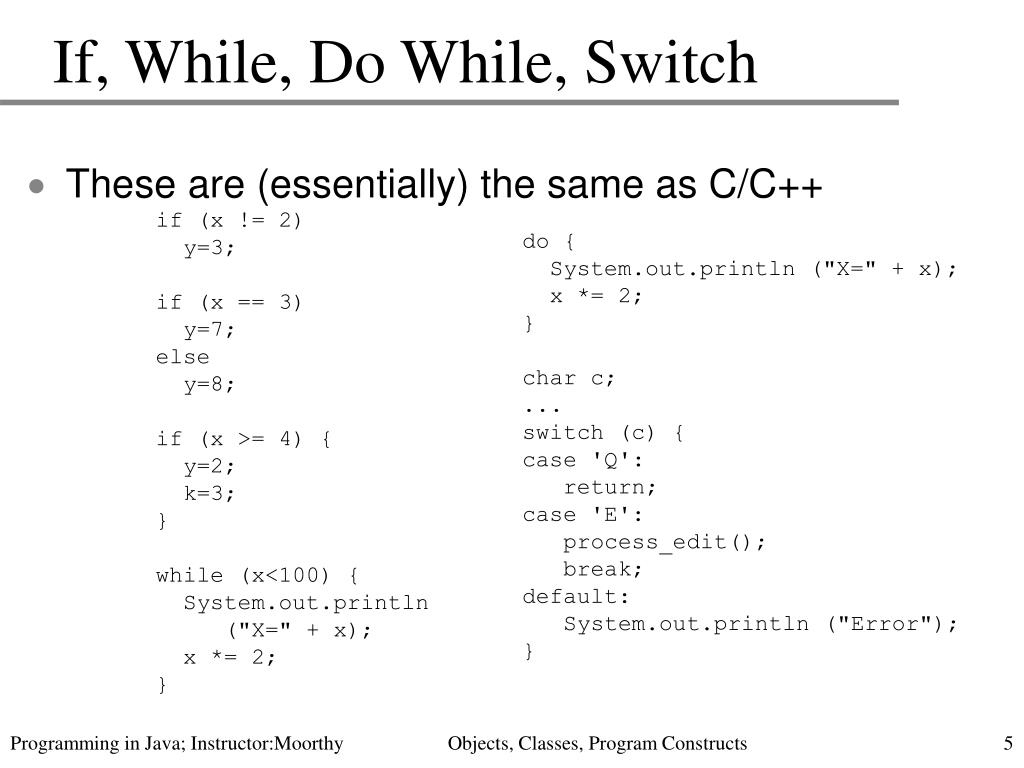 If, While, Do While, Switch

• These are (essentially) the same as C/C++

if (x != 2)
  y=3;

if (x == 3)
  y=7;
else
  y=8;

if (x >= 4) {
  y=2;
  k=3;
}

while (x<100) {
  System.out.println
     ("X=" + x);
  x *= 2;
}

do {
  System.out.println ("X=" + x);
  x *= 2;
}

char c;
...
switch (c) {
case 'Q':
   return;
case 'E':
   process_edit();
   break;
default:
   System.out.println ("Error");
}

Programming in Java; Instructor:Moorthy

Objects, Classes, Program Constructs

5